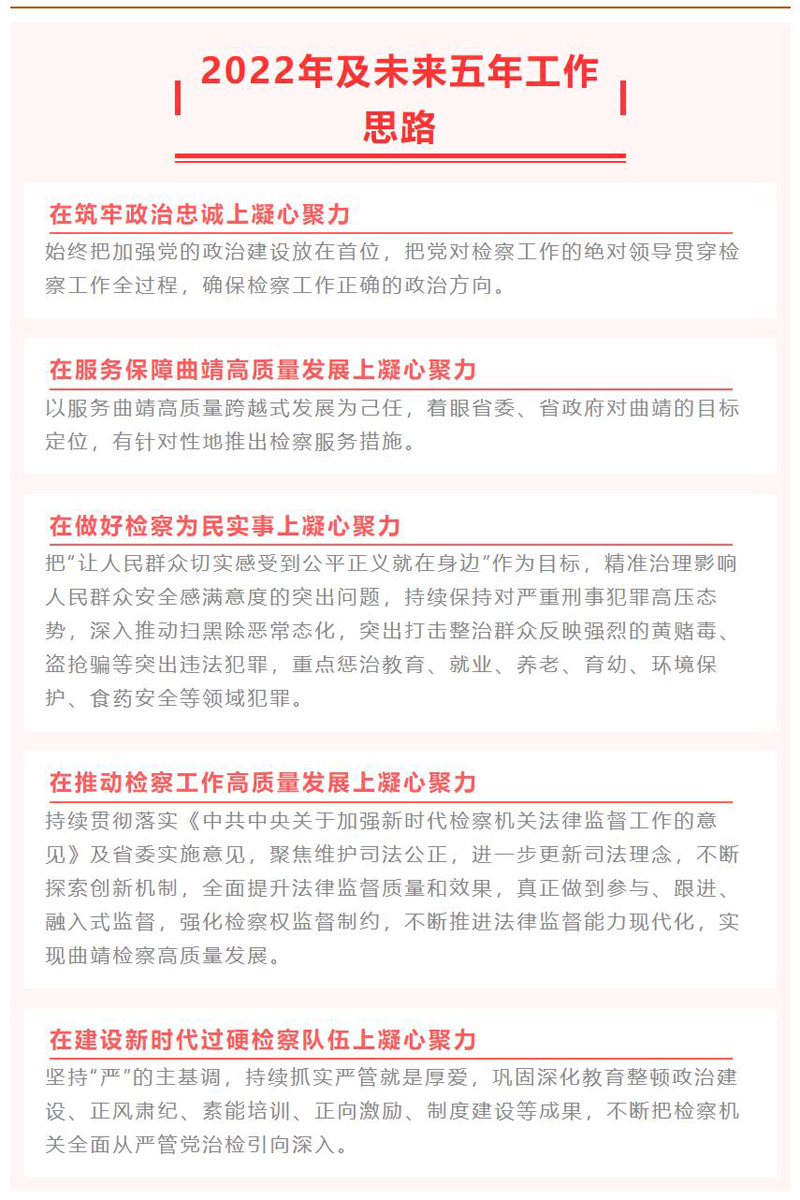 2022年及未来五年工作思路

在筑牢政治忠诚上凝心聚力

始终把加强党的政治建设放在首位，把党对检察工作的绝对领导贯穿检察工作全过程，确保检察工作正确的政治方向。

在服务保障曲靖高质量发展上凝心聚力

以服务曲靖高质量跨越式发展为己任，着眼省委、省政府对曲靖的目标定位，有针对性地推出检察服务措施。

在做好检察为民实事上凝心聚力

把“让人民群众切实感受到公平正义就在身边”作为目标，精准治理影响人民群众安全感满意度的突出问题，持续保持对严重刑事犯罪高压态势，深入推动扫黑除恶常态化，突出打击整治群众反映强烈的黄赌毒、盗抢骗等突出违法犯罪，重点惩治教育、就业、养老、育幼、环境保护、食药安全等领域犯罪。

在推动检察工作高质量发展上凝心聚力

持续贯彻落实《中共中央关于加强新时代检察机关法律监督工作的意见》及省委实施意见，聚焦维护司法公正，进一步更新司法理念，不断探索创新机制，全面提升法律监督质量和效果，真正做到参与、跟进、融入式监督，强化检察权监督制约，不断推进法律监督能力现代化，实现曲靖检察高质量发展。

在建设新时代过硬检察队伍上凝心聚力

坚持“严”的主基调，持续抓实严管就是厚爱，巩固深化教育整顿政治建设、正风肃纪、素能培训、正向激励、制度建设等成果，不断把检察机关全面从严管党治检引向深入。